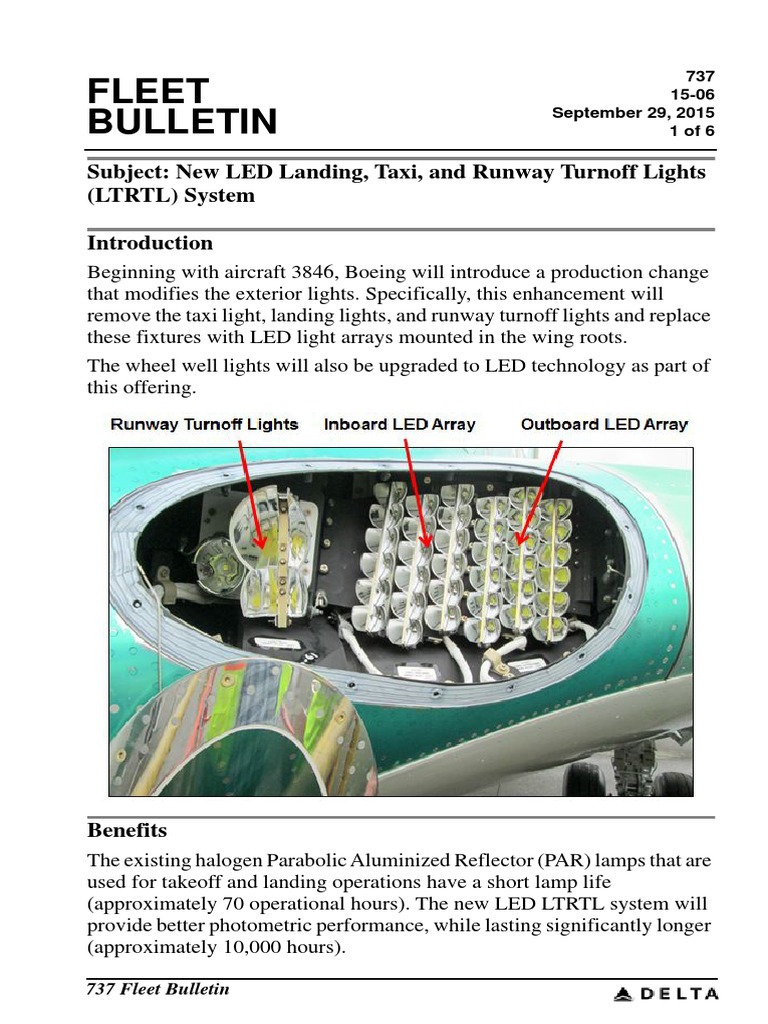 FLEET BULLETIN

737
15-06
September 29, 2015
1 of 6

Subject: New LED Landing, Taxi, and Runway Turnoff Lights (LTRTL) System

Introduction

Beginning with aircraft 3846, Boeing will introduce a production change that modifies the exterior lights. Specifically, this enhancement will remove the taxi light, landing lights, and runway turnoff lights and replace these fixtures with LED light arrays mounted in the wing roots.

The wheel well lights will also be upgraded to LED technology as part of this offering.

Runway Turnoff Lights
Inboard LED Array
Outboard LED Array

Benefits

The existing halogen Parabolic Aluminized Reflector (PAR) lamps that are used for takeoff and landing operations have a short lamp life (approximately 70 operational hours). The new LED LTRTL system will provide better photometric performance, while lasting significantly longer (approximately 10,000 hours).

737 Fleet Bulletin
DELTA